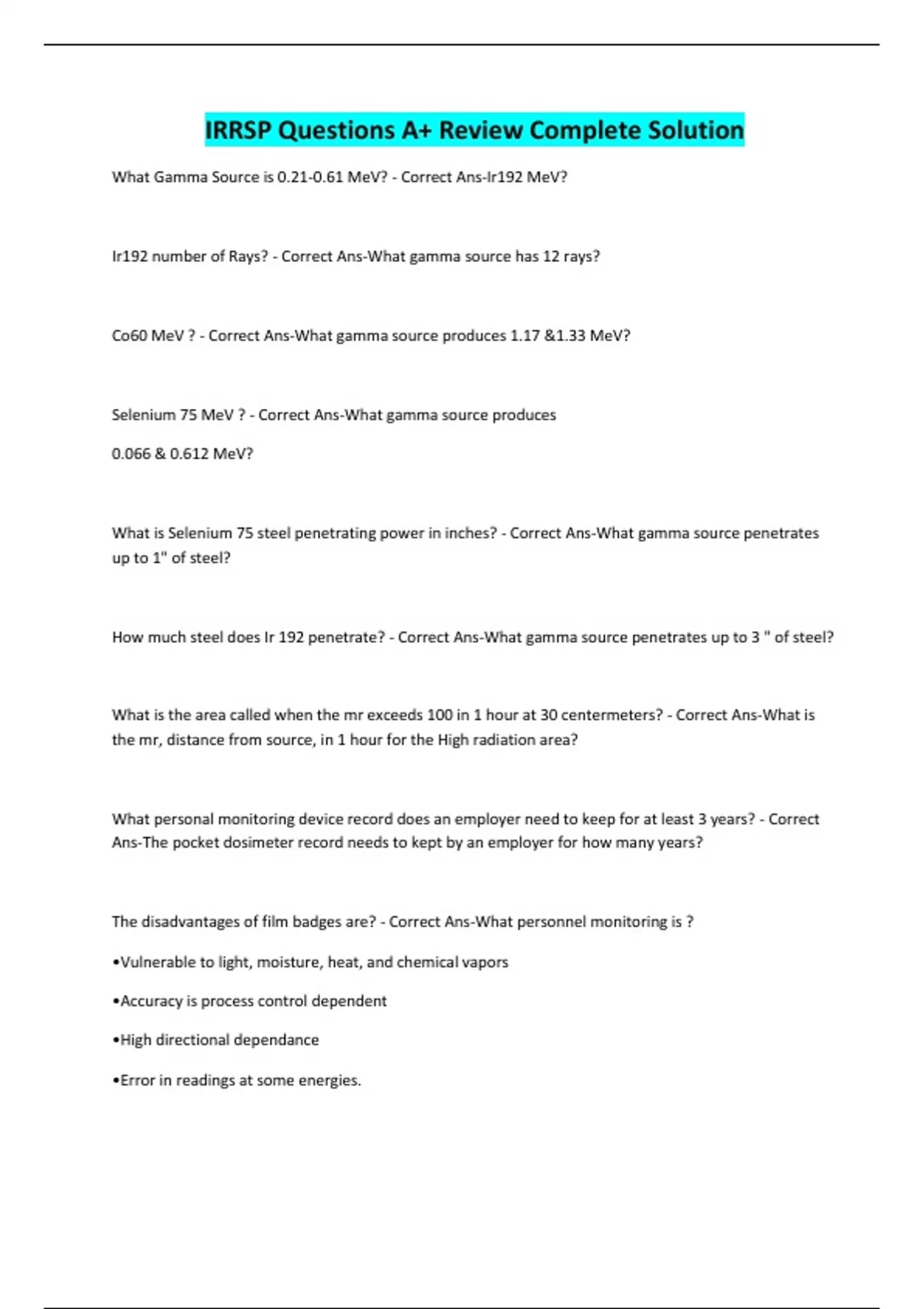 IRRSP Questions A+ Review Complete Solution

What Gamma Source is 0.21-0.61 MeV? - Correct Ans-Ir192 MeV?

Ir192 number of Rays? - Correct Ans-What gamma source has 12 rays?

Co60 MeV ? - Correct Ans-What gamma source produces 1.17 &1.33 MeV?

Selenium 75 MeV ? - Correct Ans-What gamma source produces

0.066 & 0.612 MeV?

What is Selenium 75 steel penetrating power in inches? - Correct Ans-What gamma source penetrates up to 1" of steel?

How much steel does Ir 192 penetrate? - Correct Ans-What gamma source penetrates up to 3 " of steel?

What is the area called when the mr exceeds 100 in 1 hour at 30 centermeters? - Correct Ans-What is the mr, distance from source, in 1 hour for the High radiation area?

What personal monitoring device record does an employer need to keep for at least 3 years? - Correct Ans-The pocket dosimeter record needs to kept by an employer for how many years?

The disadvantages of film badges are? - Correct Ans-What personnel monitoring is ?

•Vulnerable to light, moisture, heat, and chemical vapors

•Accuracy is process control dependent

•High directional dependance

•Error in readings at some energies.